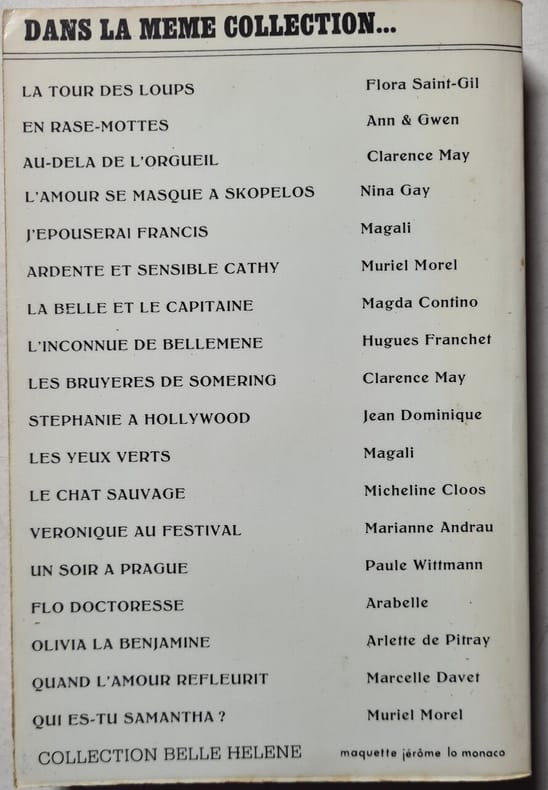 DANS LA MEME COLLECTION...

| | |
|---|---|
| LA TOUR DES LOUPS | Flora Saint-Gil |
| EN RASE-MOTTES | Ann & Gwen |
| AU-DELA DE L'ORGUEIL | Clarence May |
| L'AMOUR SE MASQUE A SKOPELOS | Nina Gay |
| J'EPOUSERAI FRANCIS | Magali |
| ARDENTE ET SENSIBLE CATHY | Muriel Morel |
| LA BELLE ET LE CAPITAINE | Magda Contino |
| L'INCONNUE DE BELLEMENE | Hugues Franchet |
| LES BRUYERES DE SOMERING | Clarence May |
| STEPHANIE A HOLLYWOOD | Jean Dominique |
| LES YEUX VERTS | Magali |
| LE CHAT SAUVAGE | Micheline Cloos |
| VERONIQUE AU FESTIVAL | Marianne Andrau |
| UN SOIR A PRAGUE | Paule Wittmann |
| FLO DOCTORESSE | Arabelle |
| OLIVIA LA BENJAMINE | Arlette de Pitray |
| QUAND L'AMOUR REFLEURIT | Marcelle Davet |
| QUI ES-TU SAMANTHA ? | Muriel Morel |

COLLECTION BELLE HELENE maquette jérôme lo monaco